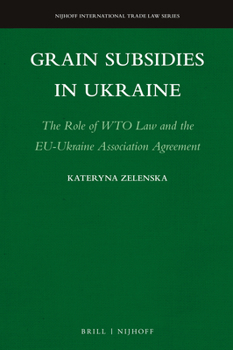 NIJHOFF INTERNATIONAL TRADE LAW SERIES

GRAIN SUBSIDIES IN UKRAINE

The Role of WTO Law and the EU-Ukraine Association Agreement

KATERYNA ZELENSKA

BRILL | NIJHOFF